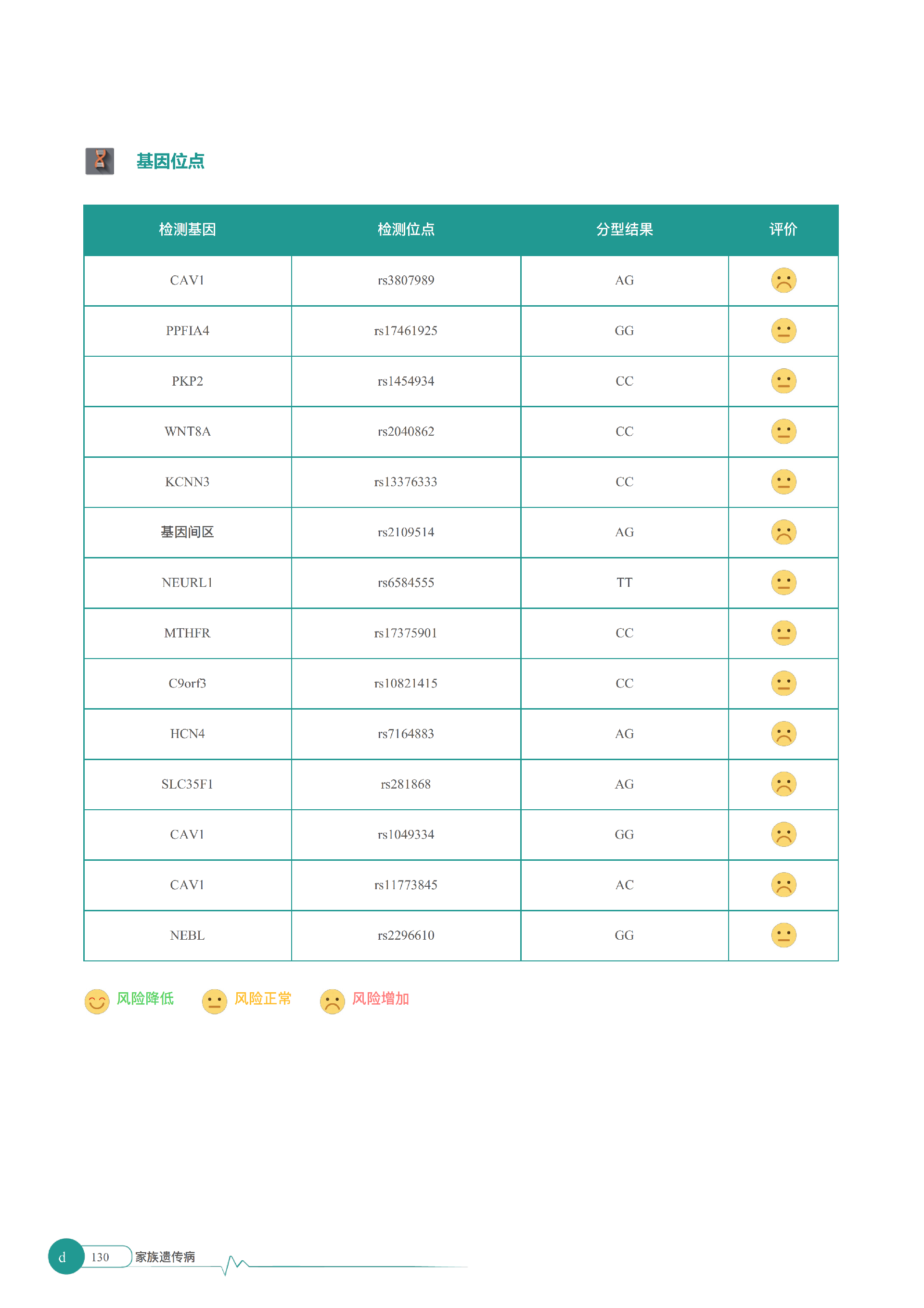 基因位点

| 检测基因 | 检测位点 | 分型结果 | 评价 |
|---|---|---|---|
| CAV1 | rs3807989 | AG | |
| PPFIA4 | rs17461925 | GG | |
| PKP2 | rs1454934 | CC | |
| WNT8A | rs2040862 | CC | |
| KCNN3 | rs13376333 | CC | |
| 基因间区 | rs2109514 | AG | |
| NEURL1 | rs6584555 | TT | |
| MTHFR | rs17375901 | CC | |
| C9orf3 | rs10821415 | CC | |
| HCN4 | rs7164883 | AG | |
| SLC35F1 | rs281868 | AG | |
| CAV1 | rs1049334 | GG | |
| CAV1 | rs11773845 | AC | |
| NEBL | rs2296610 | GG | |

风险降低 风险正常 风险增加

d 130 家族遗传病